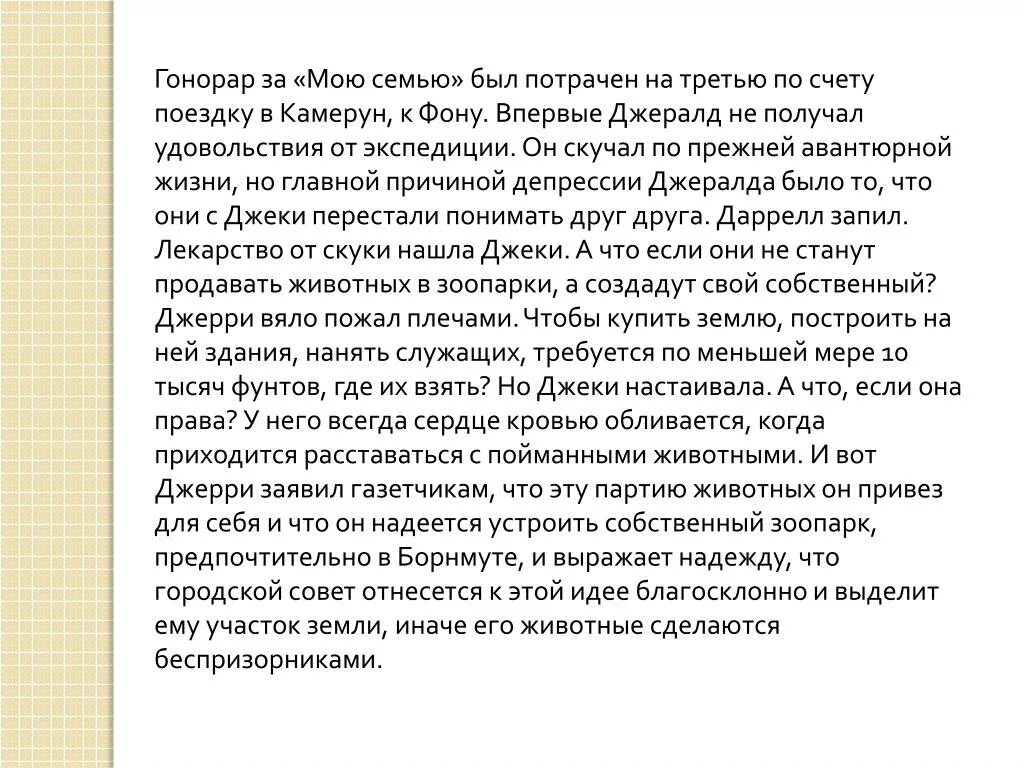 Гонорар за «Мою семью» был потрачен на третью по счету поездку в Камерун, к Фону. Впервые Джералд не получал удовольствия от экспедиции. Он скучал по прежней авантюрной жизни, но главной причиной депрессии Джералда было то, что они с Джеки перестали понимать друг друга. Даррелл запил. Лекарство от скуки нашла Джеки. А что если они не станут продавать животных в зоопарки, а создадут свой собственный? Джерри вяло пожал плечами. Чтобы купить землю, построить на ней здания, нанять служащих, требуется по меньшей мере 10 тысяч фунтов, где их взять? Но Джеки настаивала. А что, если она права? У него всегда сердце кровью обливается, когда приходится расставаться с пойманными животными. И вот Джерри заявил газетчикам, что эту партию животных он привез для себя и что он надеется устроить собственный зоопарк, предпочтительно в Борнмуте, и выражает надежду, что городской совет отнесется к этой идее благосклонно и выделит ему участок земли, иначе его животные сделаются беспризорниками.